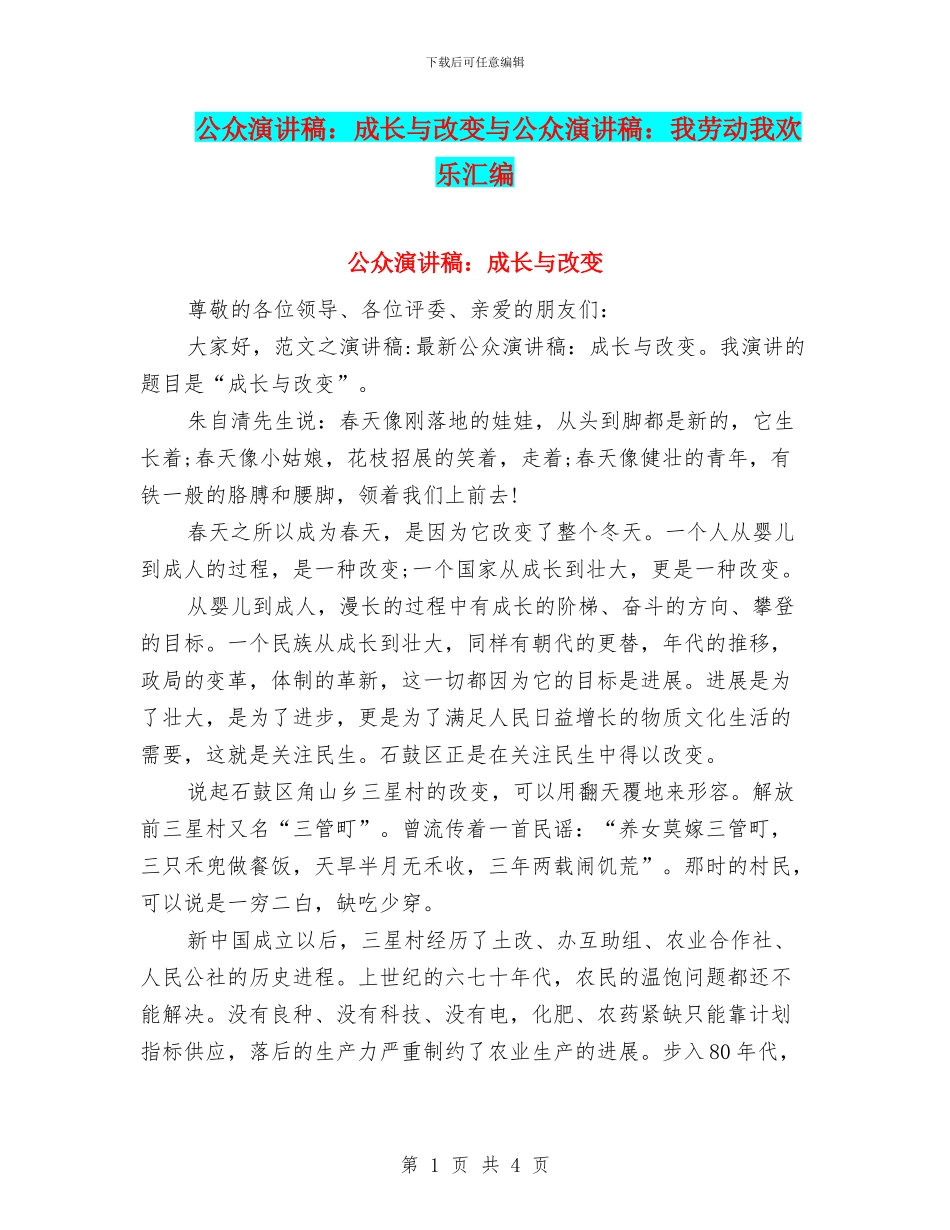 下载后可任意编辑

公众演讲稿：成长与改变与公众演讲稿：我劳动我欢乐汇编

公众演讲稿：成长与改变

尊敬的各位领导、各位评委、亲爱的朋友们：

大家好，范文之演讲稿:最新公众演讲稿：成长与改变。我演讲的题目是“成长与改变”。

朱自清先生说：春天像刚落地的娃娃，从头到脚都是新的，它生长着;春天像小姑娘，花枝招展的笑着，走着;春天像健壮的青年，有铁一般的胳膊和腰脚，领着我们上前去!

春天之所以成为春天，是因为它改变了整个冬天。一个人从婴儿到成人的过程，是一种改变;一个国家从成长到壮大，更是一种改变。

从婴儿到成人，漫长的过程中有成长的阶梯、奋斗的方向、攀登的目标。一个民族从成长到壮大，同样有朝代的更替，年代的推移，政局的变革，体制的革新，这一切都因为它的目标是进展。进展是为了壮大，是为了进步，更是为了满足人民日益增长的物质文化生活的需要，这就是关注民生。石鼓区正是在关注民生中得以改变。

说起石鼓区角山乡三星村的改变，可以用翻天覆地来形容。解放前三星村又名“三管町”。曾流传着一首民谣：“养女莫嫁三管町，三只禾兜做餐饭，天旱半月无禾收，三年两载闹饥荒”。那时的村民，可以说是一穷二白，缺吃少穿。

新中国成立以后，三星村经历了土改、办互助组、农业合作社、人民公社的历史进程。上世纪的六七十年代，农民的温饱问题都还不能解决。没有良种、没有科技、没有电，化肥、农药紧缺只能靠计划指标供应，落后的生产力严重制约了农业生产的进展。步入80年代，

第 1 页 共 4 页